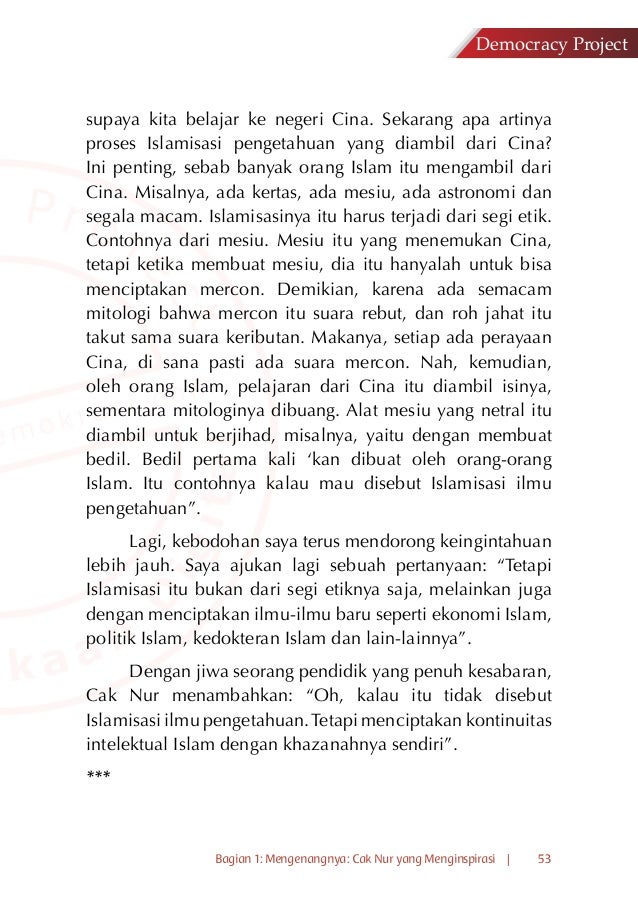 Democracy Project

supaya kita belajar ke negeri Cina. Sekarang apa artinya proses Islamisasi pengetahuan yang diambil dari Cina? Ini penting, sebab banyak orang Islam itu mengambil dari Cina. Misalnya, ada kertas, ada mesiu, ada astronomi dan segala macam. Islamisasinya itu harus terjadi dari segi etik. Contohnya dari mesiu. Mesiu itu yang menemukan Cina, tetapi ketika membuat mesiu, dia itu hanyalah untuk bisa menciptakan mercon. Demikian, karena ada semacam mitologi bahwa mercon itu suara rebut, dan roh jahat itu takut sama suara keributan. Makanya, setiap ada perayaan Cina, di sana pasti ada suara mercon. Nah, kemudian, oleh orang Islam, pelajaran dari Cina itu diambil isinya, sementara mitologinya dibuang. Alat mesiu yang netral itu diambil untuk berjihad, misalnya, yaitu dengan membuat bedil. Bedil pertama kali 'kan dibuat oleh orang-orang Islam. Itu contohnya kalau mau disebut Islamisasi ilmu pengetahuan".

Lagi, kebodohan saya terus mendorong keingintahuan lebih jauh. Saya ajukan lagi sebuah pertanyaan: "Tetapi Islamisasi itu bukan dari segi etiknya saja, melainkan juga dengan menciptakan ilmu-ilmu baru seperti ekonomi Islam, politik Islam, kedokteran Islam dan lain-lainnya".

Dengan jiwa seorang pendidik yang penuh kesabaran, Cak Nur menambahkan: "Oh, kalau itu tidak disebut Islamisasi ilmu pengetahuan. Tetapi menciptakan kontinuitas intelektual Islam dengan khazanahnya sendiri".

***

Bagian 1: Mengenangnya: Cak Nur yang Menginspirasi | 53